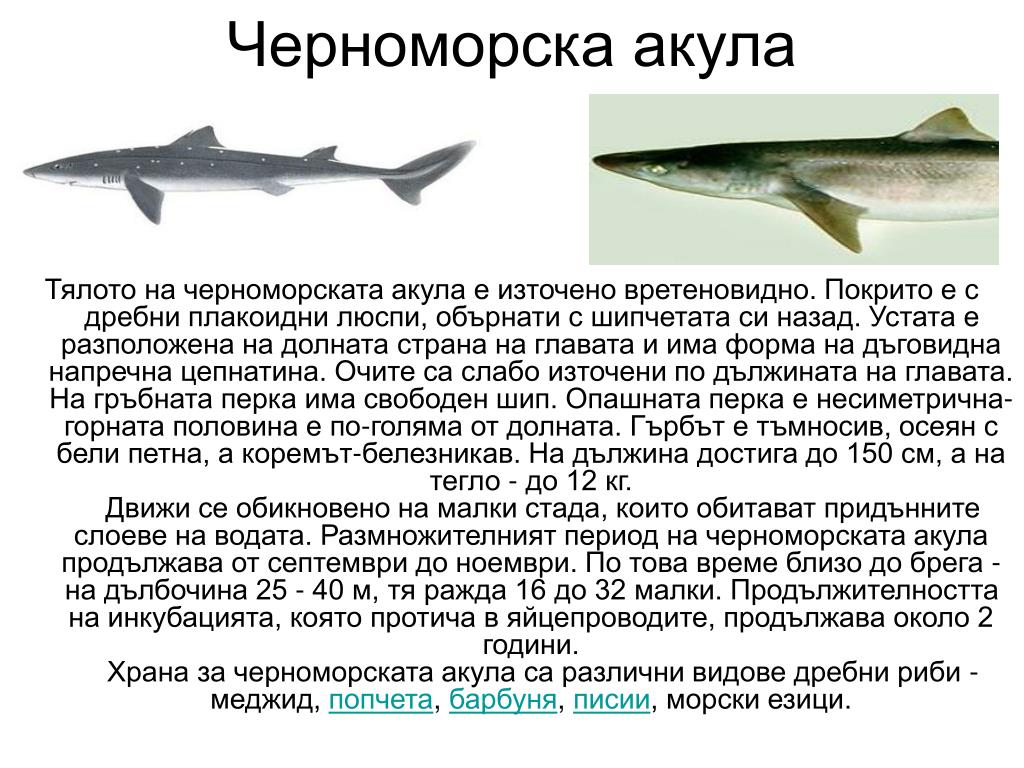 Черноморска акула

Тялото на черноморската акула е източено вретеновидно. Покрито е с дребни плакоидни люспи, обърнати с шипчетата си назад. Устата е разположена на долната страна на главата и има форма на дъговидна напречна цепнатина. Очите са слабо източени по дължината на главата. На гръбната перка има свободен шип. Опашната перка е несиметрична-горната половина е по-голяма от долната. Гърбът е тъмносив, осеян с бели петна, а коремът-белезникав. На дължина достига до 150 см, а на тегло - до 12 кг.

Движи се обикновено на малки стада, които обитават придънните слоеве на водата. Размножителният период на черноморската акула продължава от септември до ноември. По това време близо до брега - на дълбочина 25 - 40 м, тя ражда 16 до 32 малки. Продължителността на инкубацията, която протича в яйцепроводите, продължава около 2 години.

Храна за черноморската акула са различни видове дребни риби - меджид, попчета, барбуня, писии, морски езици.